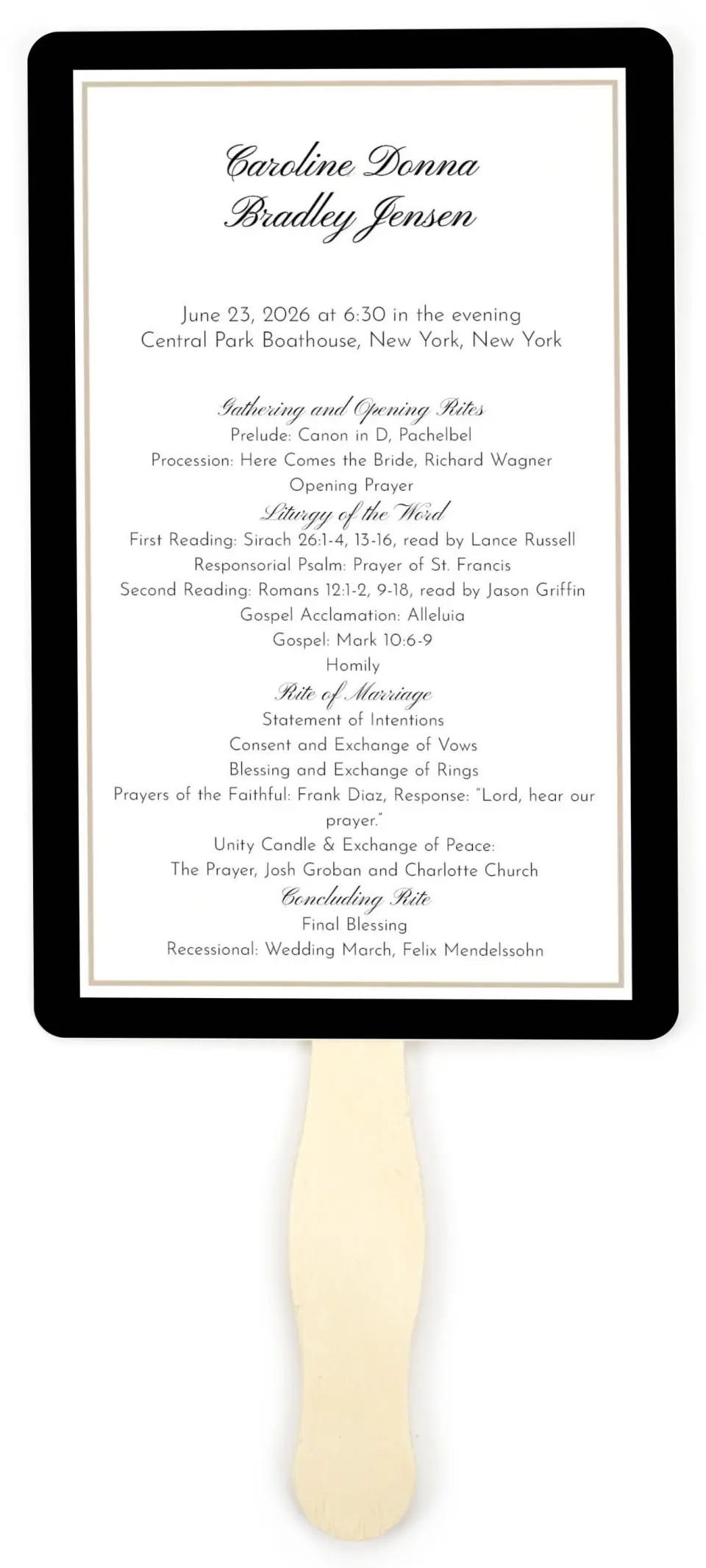 Caroline Donna
Bradley Jensen

June 23, 2026 at 6:30 in the evening
Central Park Boathouse, New York, New York

Gathering and Opening Rites
Prelude: Canon in D, Pachelbel
Procession: Here Comes the Bride, Richard Wagner
Opening Prayer
Liturgy of the Word
First Reading: Sirach 26:1-4, 13-16, read by Lance Russell
Responsorial Psalm: Prayer of St. Francis
Second Reading: Romans 12:1-2, 9-18, read by Jason Griffin
Gospel Acclamation: Alleluia
Gospel: Mark 10:6-9
Homily
Rite of Marriage
Statement of Intentions
Consent and Exchange of Vows
Blessing and Exchange of Rings
Prayers of the Faithful: Frank Diaz, Response: "Lord, hear our prayer."
Unity Candle & Exchange of Peace:
The Prayer, Josh Groban and Charlotte Church
Concluding Rite
Final Blessing
Recessional: Wedding March, Felix Mendelssohn